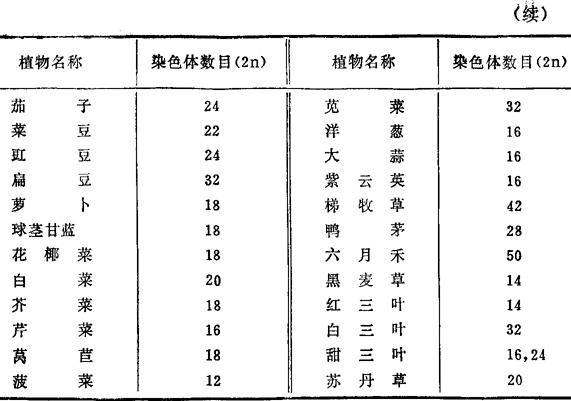 (续)

| 植物名称 | 染色体数目(2n) | 植物名称 | 染色体数目(2n) |
|---|---|---|---|
| 茄子 | 24 | 苋菜 | 32 |
| 菜豆 | 22 | 洋葱 | 16 |
| 豇豆 | 24 | 大蒜 | 16 |
| 扁豆 | 32 | 紫云英 | 16 |
| 萝卜 | 18 | 梯牧草 | 42 |
| 球茎甘蓝 | 18 | 鸭茅 | 28 |
| 花椰菜 | 18 | 六月禾 | 50 |
| 白菜 | 20 | 黑麦草 | 14 |
| 芥菜 | 18 | 红三叶 | 14 |
| 芹菜 | 16 | 白三叶 | 32 |
| 莴苣 | 18 | 甜三叶 | 16,24 |
| 菠菜 | 12 | 苏丹草 | 20 |